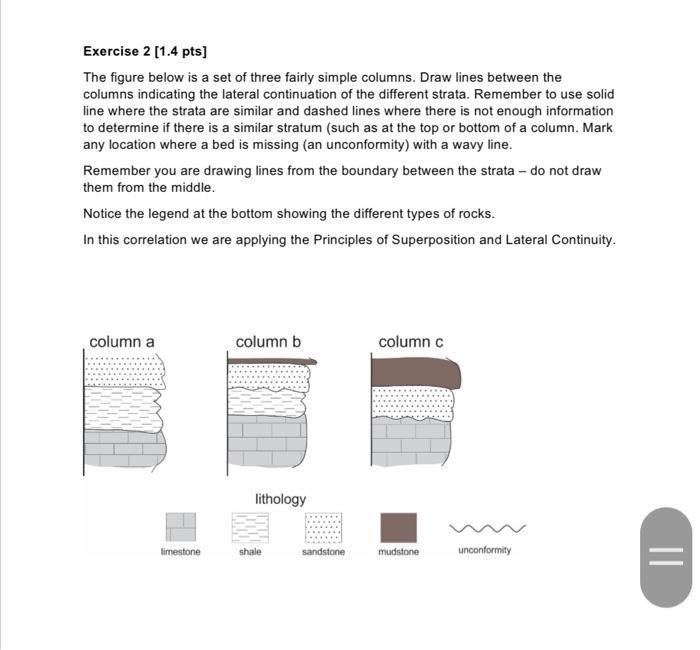 Exercise 2 [1.4 pts]

The figure below is a set of three fairly simple columns. Draw lines between the columns indicating the lateral continuation of the different strata. Remember to use solid line where the strata are similar and dashed lines where there is not enough information to determine if there is a similar stratum (such as at the top or bottom of a column. Mark any location where a bed is missing (an unconformity) with a wavy line.

Remember you are drawing lines from the boundary between the strata – do not draw them from the middle.

Notice the legend at the bottom showing the different types of rocks.

In this correlation we are applying the Principles of Superposition and Lateral Continuity.

column a

column b

column c

lithology

limestone

shale

sandstone

mudstone

unconformity